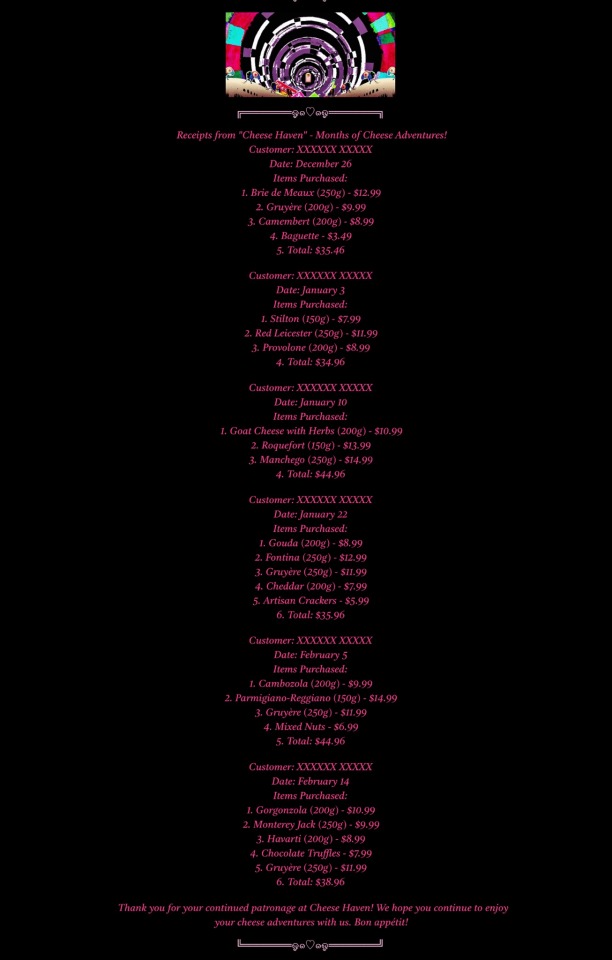 Receipts from "Cheese Haven" - Months of Cheese Adventures!
Customer: XXXXXX XXXXX
Date: December 26
Items Purchased:
1. Brie de Meaux (250g) - $12.99
2. Gruyère (200g) - $9.99
3. Camembert (200g) - $8.99
4. Baguette - $3.49
5. Total: $35.46

Customer: XXXXXX XXXXX
Date: January 3
Items Purchased:
1. Stilton (150g) - $7.99
2. Red Leicester (250g) - $11.99
3. Provolone (200g) - $8.99
4. Total: $34.96

Customer: XXXXXX XXXXX
Date: January 10
Items Purchased:
1. Goat Cheese with Herbs (200g) - $10.99
2. Roquefort (150g) - $13.99
3. Manchego (250g) - $14.99
4. Total: $44.96

Customer: XXXXXX XXXXX
Date: January 22
Items Purchased:
1. Gouda (200g) - $8.99
2. Fontina (250g) - $12.99
3. Gruyère (250g) - $11.99
4. Cheddar (200g) - $7.99
5. Artisan Crackers - $5.99
6. Total: $35.96

Customer: XXXXXX XXXXX
Date: February 5
Items Purchased:
1. Cambozola (200g) - $9.99
2. Parmigiano-Reggiano (150g) - $14.99
3. Gruyère (250g) - $11.99
4. Mixed Nuts - $6.99
5. Total: $44.96

Customer: XXXXXX XXXXX
Date: February 14
Items Purchased:
1. Gorgonzola (200g) - $10.99
2. Monterey Jack (250g) - $9.99
3. Havarti (200g) - $8.99
4. Chocolate Truffles - $7.99
5. Gruyère (250g) - $11.99
6. Total: $38.96

Thank you for your continued patronage at Cheese Haven! We hope you continue to enjoy your cheese adventures with us. Bon appétit!